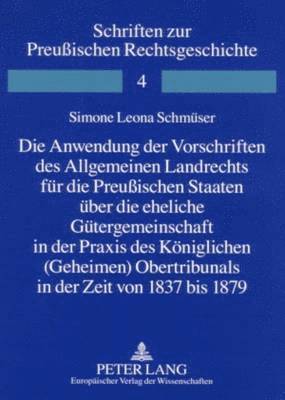 Schriften zur Preußischen Rechtsgeschichte

4

Simone Leona Schmüser

Die Anwendung der Vorschriften des Allgemeinen Landrechts für die Preußischen Staaten über die eheliche Gütergemeinschaft in der Praxis des Königlichen (Geheimen) Obertribunals in der Zeit von 1837 bis 1879

PETER LANG
Europäischer Verlag der Wissenschaften